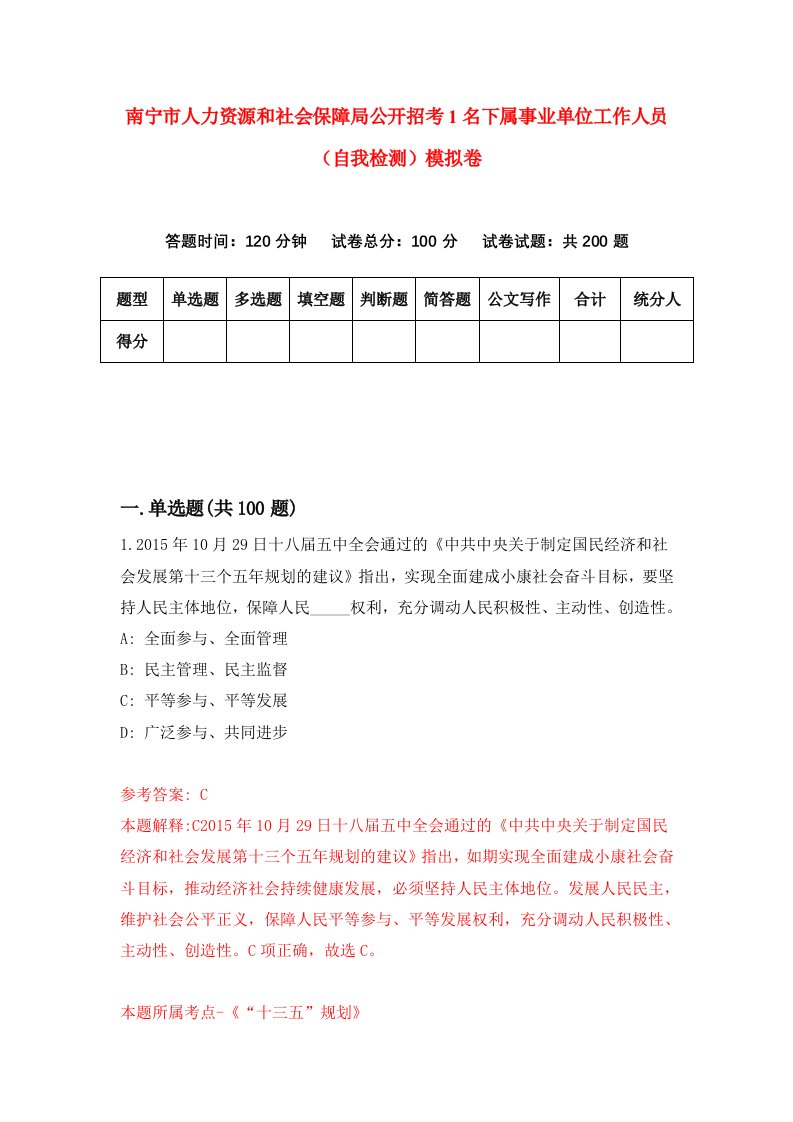 南宁市人力资源和社会保障局公开招考1名下属事业单位工作人员（自我检测）模拟卷

答题时间：120分钟　试卷总分：100分　试卷试题：共200题

| 题型 | 单选题 | 多选题 | 填空题 | 判断题 | 简答题 | 公文写作 | 合计 | 统分人 |
|---|---|---|---|---|---|---|---|---|
| 得分 | | | | | | | | |

一.单选题(共100题)

1.2015年10月29日十八届五中全会通过的《中共中央关于制定国民经济和社会发展第十三个五年规划的建议》指出，实现全面建成小康社会奋斗目标，要坚持人民主体地位，保障人民_____权利，充分调动人民积极性、主动性、创造性。

A: 全面参与、全面管理

B: 民主管理、民主监督

C: 平等参与、平等发展

D: 广泛参与、共同进步

参考答案: C

本题解释:C2015年10月29日十八届五中全会通过的《中共中央关于制定国民经济和社会发展第十三个五年规划的建议》指出，如期实现全面建成小康社会奋斗目标，推动经济社会持续健康发展，必须坚持人民主体地位。发展人民民主，维护社会公平正义，保障人民平等参与、平等发展权利，充分调动人民积极性、主动性、创造性。C项正确，故选C。

本题所属考点-《“十三五”规划》